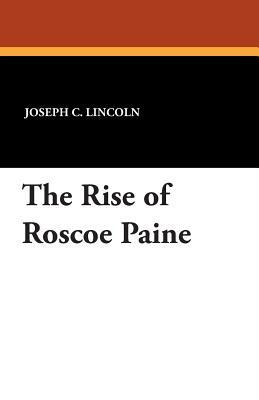 JOSEPH C. LINCOLN

The Rise of Roscoe Paine